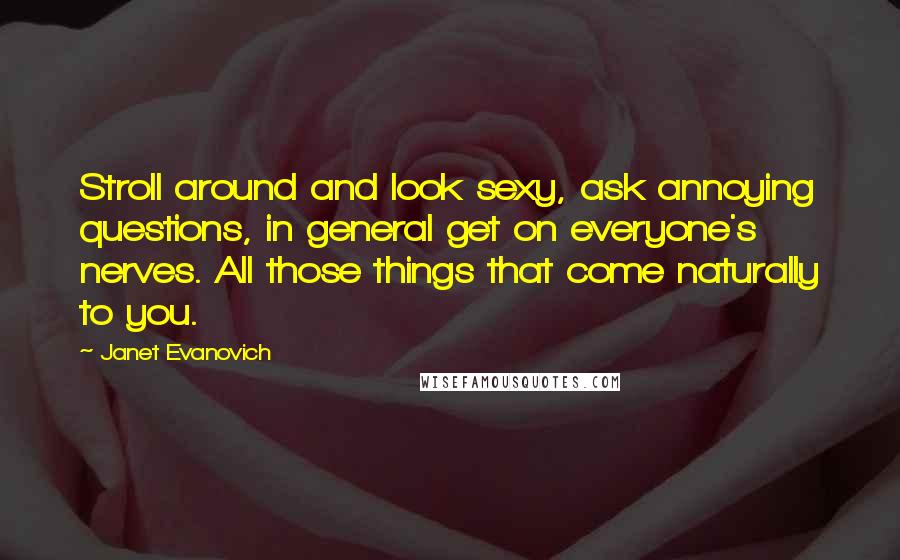 Stroll around and look sexy, ask annoying questions, in general get on everyone's nerves. All those things that come naturally to you.

~ Janet Evanovich

WISEFAMOUSQUOTES.COM